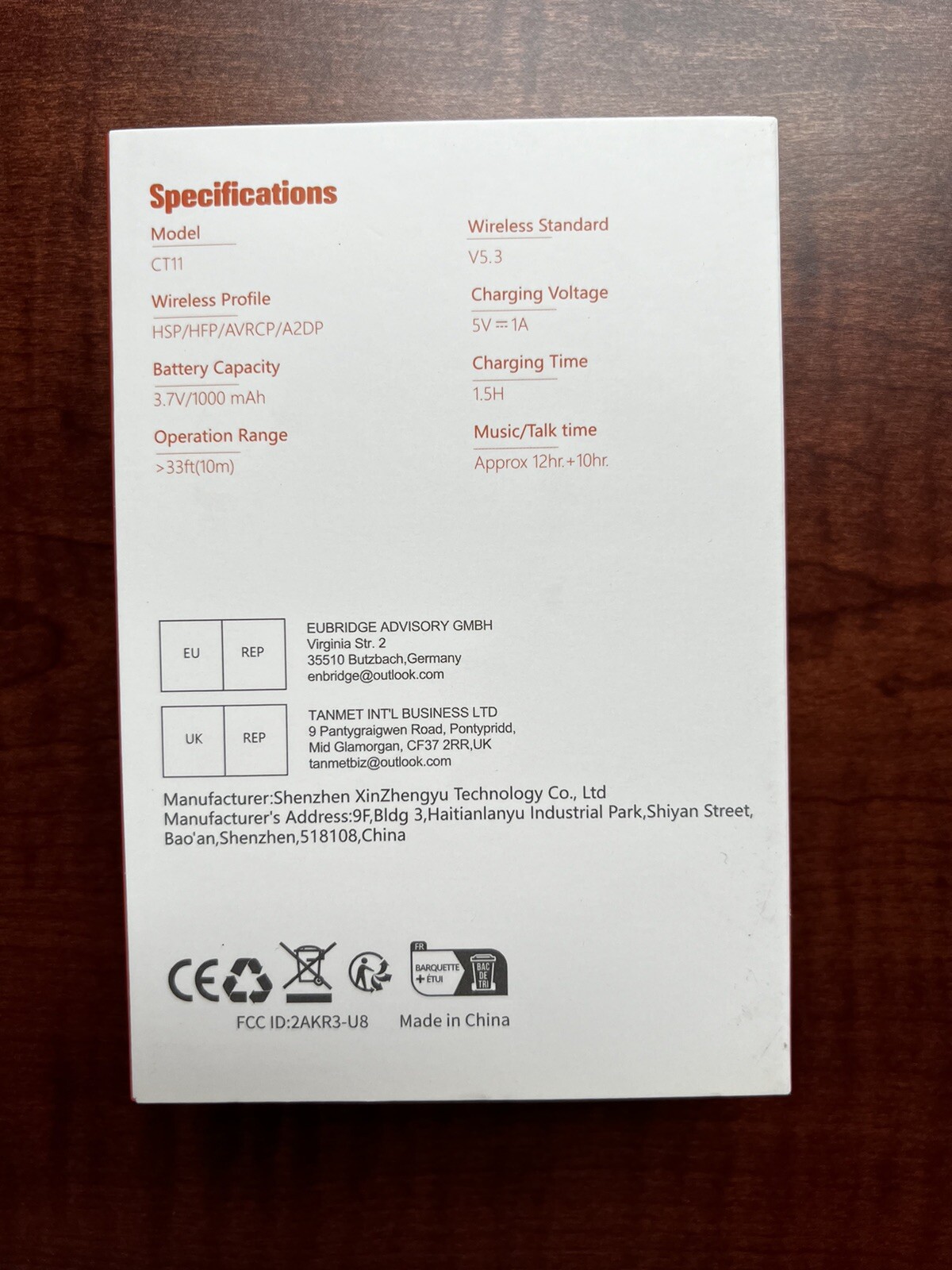 Specifications

Model
CT11

Wireless Profile
HSP/HFP/AVRCP/A2DP

Battery Capacity
3.7V/1000 mAh

Operation Range
>33ft(10m)

Wireless Standard
V5.3

Charging Voltage
5V ⎓ 1A

Charging Time
1.5H

Music/Talk time
Approx 12hr.+10hr.

EU REP

EUBRIDGE ADVISORY GMBH
Virginia Str. 2
35510 Butzbach,Germany
enbridge@outlook.com

UK REP

TANMET INT'L BUSINESS LTD
9 Pantygraigwen Road, Pontypridd,
Mid Glamorgan, CF37 2RR,UK
tanmetbiz@outlook.com

Manufacturer:Shenzhen XinZhengyu Technology Co., Ltd
Manufacturer's Address:9F,Bldg 3,Haitianlanyu Industrial Park,Shiyan Street, Bao'an,Shenzhen,518108,China

CE

FR
BARQUETTE + ÉTUI
BAC DE TRI

FCC ID:2AKR3-U8 Made in China